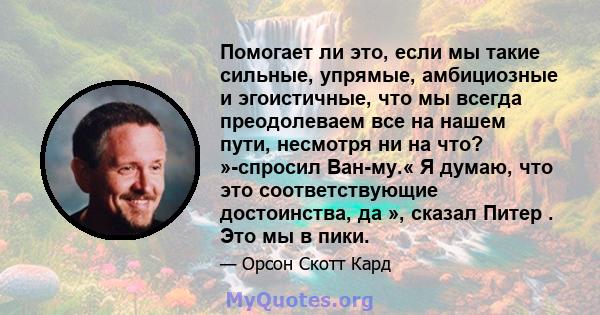 Помогает ли это, если мы такие сильные, упрямые, амбициозные и эгоистичные, что мы всегда преодолеваем все на нашем пути, несмотря ни на что? »-спросил Ван-му.« Я думаю, что это соответствующие достоинства, да », сказал Питер . Это мы в пики.

— Орсон Скотт Кард

MyQuotes.org